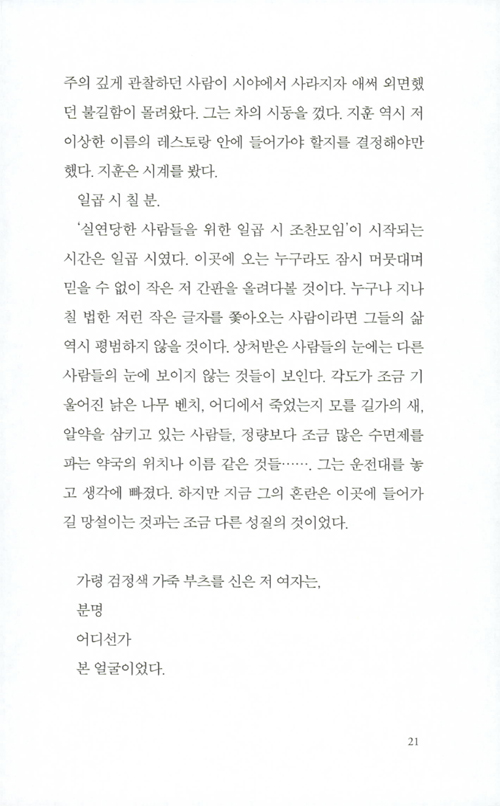 주의 깊게 관찰하던 사람이 시야에서 사라지자 애써 외면했던 불길함이 몰려왔다. 그는 차의 시동을 껐다. 지훈 역시 저 이상한 이름의 레스토랑 안에 들어가야 할지를 결정해야만 했다. 지훈은 시계를 봤다.

일곱 시 칠 분.

'실연당한 사람들을 위한 일곱 시 조찬모임'이 시작되는 시간은 일곱 시였다. 이곳에 오는 누구라도 잠시 머뭇대며 믿을 수 없이 작은 저 간판을 올려다볼 것이다. 누구나 지나칠 법한 저런 작은 글자를 좇아오는 사람이라면 그들의 삶 역시 평범하지 않을 것이다. 상처받은 사람들의 눈에는 다른 사람들의 눈에 보이지 않는 것들이 보인다. 각도가 조금 기울어진 낡은 나무 벤치, 어디에서 죽었는지 모를 길가의 새, 알약을 삼키고 있는 사람들, 정량보다 조금 많은 수면제를 파는 약국의 위치나 이름 같은 것들……. 그는 운전대를 놓고 생각에 빠졌다. 하지만 지금 그의 혼란은 이곳에 들어가길 망설이는 것과는 조금 다른 성질의 것이었다.

가령 검정색 가죽 부츠를 신은 저 여자는,
분명
어디선가
본 얼굴이었다.

21